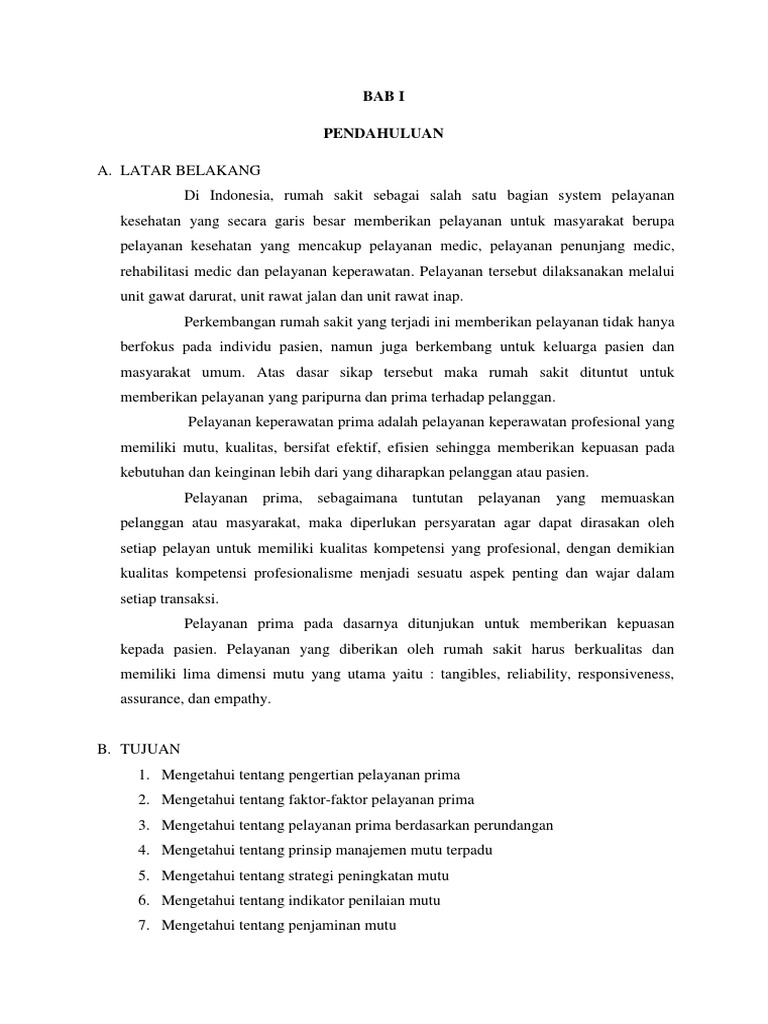 BAB I

PENDAHULUAN

A. LATAR BELAKANG

Di Indonesia, rumah sakit sebagai salah satu bagian system pelayanan kesehatan yang secara garis besar memberikan pelayanan untuk masyarakat berupa pelayanan kesehatan yang mencakup pelayanan medic, pelayanan penunjang medic, rehabilitasi medic dan pelayanan keperawatan. Pelayanan tersebut dilaksanakan melalui unit gawat darurat, unit rawat jalan dan unit rawat inap.

Perkembangan rumah sakit yang terjadi ini memberikan pelayanan tidak hanya berfokus pada individu pasien, namun juga berkembang untuk keluarga pasien dan masyarakat umum. Atas dasar sikap tersebut maka rumah sakit dituntut untuk memberikan pelayanan yang paripurna dan prima terhadap pelanggan.

Pelayanan keperawatan prima adalah pelayanan keperawatan profesional yang memiliki mutu, kualitas, bersifat efektif, efisien sehingga memberikan kepuasan pada kebutuhan dan keinginan lebih dari yang diharapkan pelanggan atau pasien.

Pelayanan prima, sebagaimana tuntutan pelayanan yang memuaskan pelanggan atau masyarakat, maka diperlukan persyaratan agar dapat dirasakan oleh setiap pelayan untuk memiliki kualitas kompetensi yang profesional, dengan demikian kualitas kompetensi profesionalisme menjadi sesuatu aspek penting dan wajar dalam setiap transaksi.

Pelayanan prima pada dasarnya ditunjukan untuk memberikan kepuasan kepada pasien. Pelayanan yang diberikan oleh rumah sakit harus berkualitas dan memiliki lima dimensi mutu yang utama yaitu : tangibles, reliability, responsiveness, assurance, dan empathy.

B. TUJUAN

1. Mengetahui tentang pengertian pelayanan prima
2. Mengetahui tentang faktor-faktor pelayanan prima
3. Mengetahui tentang pelayanan prima berdasarkan perundangan
4. Mengetahui tentang prinsip manajemen mutu terpadu
5. Mengetahui tentang strategi peningkatan mutu
6. Mengetahui tentang indikator penilaian mutu
7. Mengetahui tentang penjaminan mutu